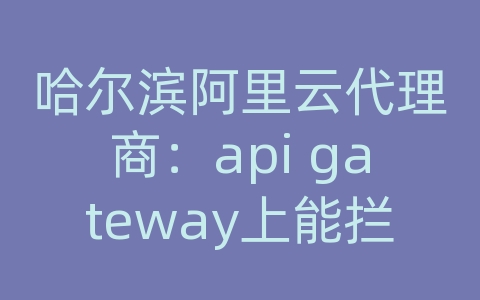 哈尔滨阿里云代理商：api gateway上能拦